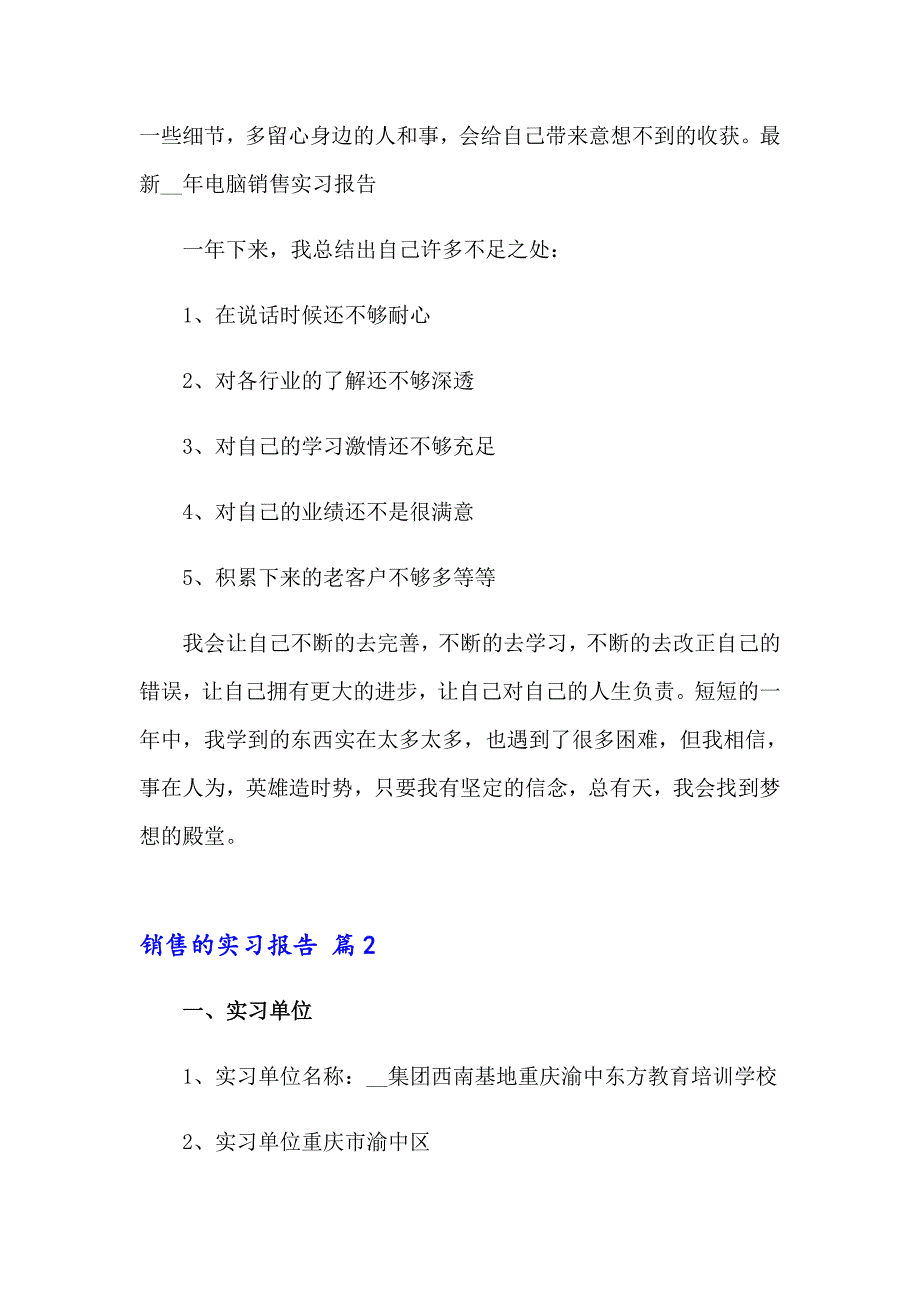 一些细节，多留心身边的人和事，会给自己带来意想不到的收获。最新__年电脑销售实习报告

一年下来，我总结出自己许多不足之处：

1、在说话时候还不够耐心

2、对各行业的了解还不够深透

3、对自己的学习激情还不够充足

4、对自己的业绩还不是很满意

5、积累下来的老客户不够多等等

我会让自己不断的去完善，不断的去学习，不断的去改正自己的错误，让自己拥有更大的进步，让自己对自己的人生负责。短短的一年中，我学到的东西实在太多太多，也遇到了很多困难，但我相信，事在人为，英雄造时势，只要我有坚定的信念，总有天，我会找到梦想的殿堂。

销售的实习报告 篇2

一、实习单位

1、实习单位名称：__集团西南基地重庆渝中东方教育培训学校

2、实习单位重庆市渝中区